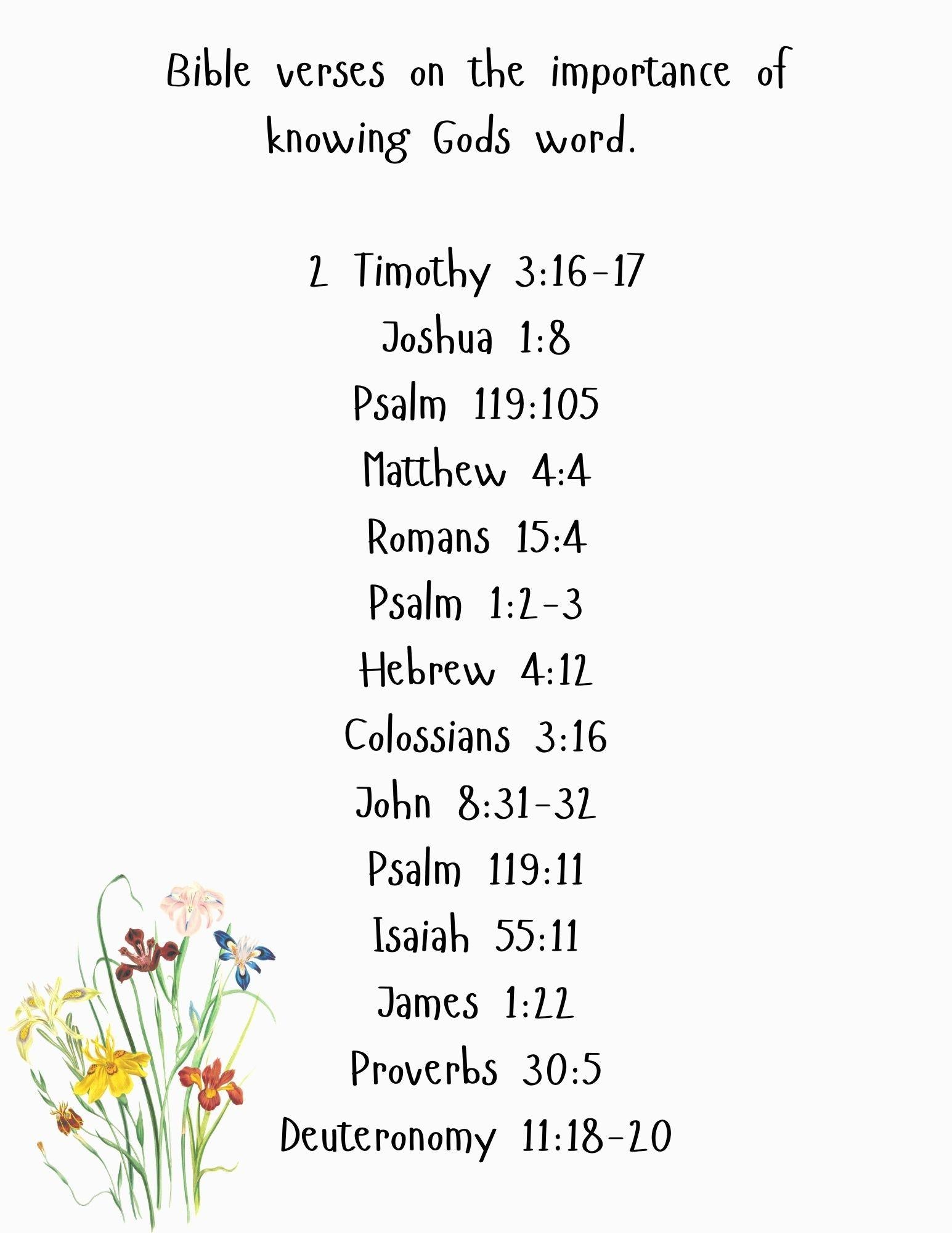 Bible verses on the importance of knowing Gods word.

2 Timothy 3:16-17
Joshua 1:8
Psalm 119:105
Matthew 4:4
Romans 15:4
Psalm 1:2-3
Hebrew 4:12
Colossians 3:16
John 8:31-32
Psalm 119:11
Isaiah 55:11
James 1:22
Proverbs 30:5
Deuteronomy 11:18-20